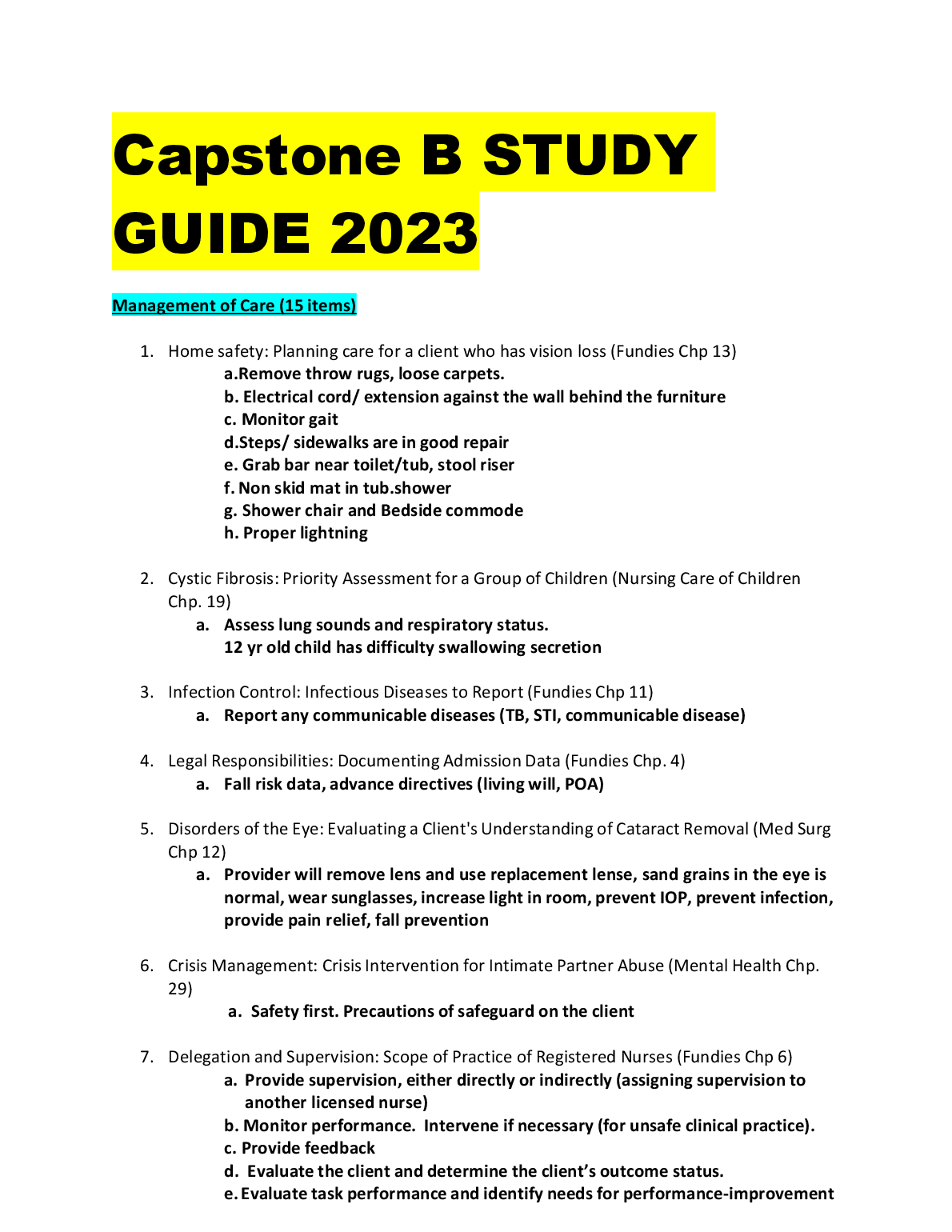 Capstone B STUDY GUIDE 2023

Management of Care (15 items)

1. Home safety: Planning care for a client who has vision loss (Fundies Chp 13)
a.Remove throw rugs, loose carpets.
b. Electrical cord/ extension against the wall behind the furniture
c. Monitor gait
d.Steps/ sidewalks are in good repair
e. Grab bar near toilet/tub, stool riser
f. Non skid mat in tub.shower
g. Shower chair and Bedside commode
h. Proper lightning

2. Cystic Fibrosis: Priority Assessment for a Group of Children (Nursing Care of Children Chp. 19)
a. Assess lung sounds and respiratory status.
12 yr old child has difficulty swallowing secretion

3. Infection Control: Infectious Diseases to Report (Fundies Chp 11)
a. Report any communicable diseases (TB, STI, communicable disease)

4. Legal Responsibilities: Documenting Admission Data (Fundies Chp. 4)
a. Fall risk data, advance directives (living will, POA)

5. Disorders of the Eye: Evaluating a Client's Understanding of Cataract Removal (Med Surg Chp 12)
a. Provider will remove lens and use replacement lense, sand grains in the eye is normal, wear sunglasses, increase light in room, prevent IOP, prevent infection, provide pain relief, fall prevention

6. Crisis Management: Crisis Intervention for Intimate Partner Abuse (Mental Health Chp. 29)
a. Safety first. Precautions of safeguard on the client

7. Delegation and Supervision: Scope of Practice of Registered Nurses (Fundies Chp 6)
a. Provide supervision, either directly or indirectly (assigning supervision to another licensed nurse)
b. Monitor performance. Intervene if necessary (for unsafe clinical practice).
c. Provide feedback
d. Evaluate the client and determine the client's outcome status.
e. Evaluate task performance and identify needs for performance-improvement